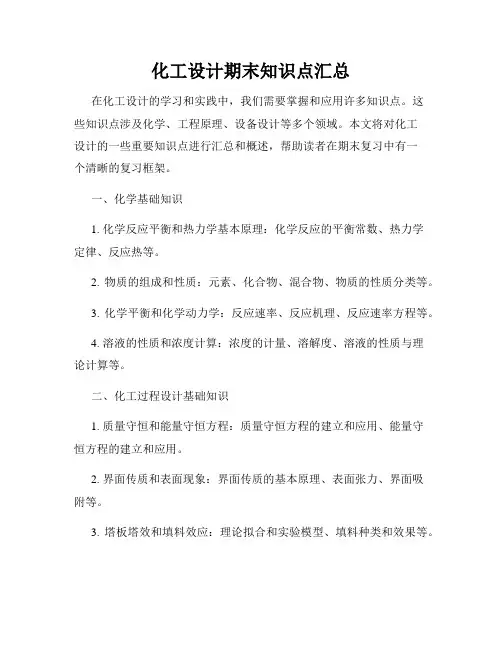 化工设计期末知识点汇总

在化工设计的学习和实践中，我们需要掌握和应用许多知识点。这些知识点涉及化学、工程原理、设备设计等多个领域。本文将对化工设计的一些重要知识点进行汇总和概述，帮助读者在期末复习中有一个清晰的复习框架。

一、化学基础知识

1. 化学反应平衡和热力学基本原理：化学反应的平衡常数、热力学定律、反应热等。

2. 物质的组成和性质：元素、化合物、混合物、物质的性质分类等。

3. 化学平衡和化学动力学：反应速率、反应机理、反应速率方程等。

4. 溶液的性质和浓度计算：浓度的计量、溶解度、溶液的性质与理论计算等。

二、化工过程设计基础知识

1. 质量守恒和能量守恒方程：质量守恒方程的建立和应用、能量守恒方程的建立和应用。

2. 界面传质和表面现象：界面传质的基本原理、表面张力、界面吸附等。

3. 塔板塔效和填料效应：理论拟合和实验模型、填料种类和效果等。